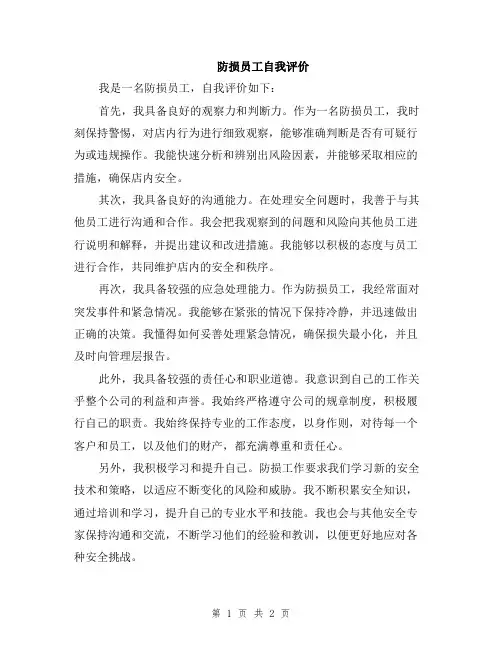 防损员工自我评价

我是一名防损员工，自我评价如下：

首先，我具备良好的观察力和判断力。作为一名防损员工，我时刻保持警惕，对店内行为进行细致观察，能够准确判断是否有可疑行为或违规操作。我能快速分析和辨别出风险因素，并能够采取相应的措施，确保店内安全。

其次，我具备良好的沟通能力。在处理安全问题时，我善于与其他员工进行沟通和合作。我会把我观察到的问题和风险向其他员工进行说明和解释，并提出建议和改进措施。我能够以积极的态度与员工进行合作，共同维护店内的安全和秩序。

再次，我具备较强的应急处理能力。作为防损员工，我经常面对突发事件和紧急情况。我能够在紧张的情况下保持冷静，并迅速做出正确的决策。我懂得如何妥善处理紧急情况，确保损失最小化，并且及时向管理层报告。

此外，我具备较强的责任心和职业道德。我意识到自己的工作关乎整个公司的利益和声誉。我始终严格遵守公司的规章制度，积极履行自己的职责。我始终保持专业的工作态度，以身作则，对待每一个客户和员工，以及他们的财产，都充满尊重和责任心。

另外，我积极学习和提升自己。防损工作要求我们学习新的安全技术和策略，以适应不断变化的风险和威胁。我不断积累安全知识，通过培训和学习，提升自己的专业水平和技能。我也会与其他安全专家保持沟通和交流，不断学习他们的经验和教训，以便更好地应对各种安全挑战。

第 1 页 共 2 页